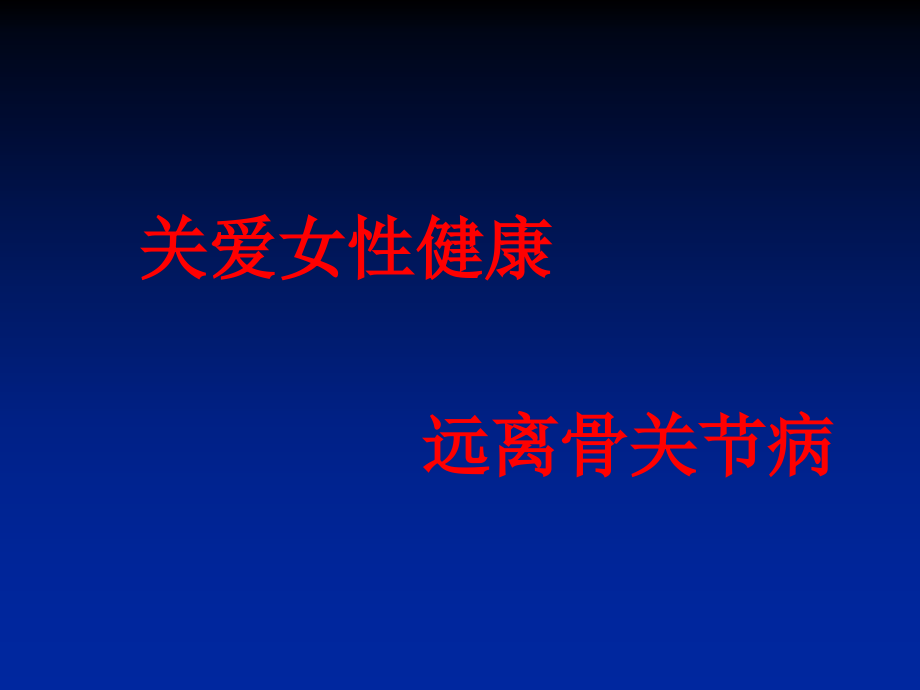 关爱女性健康

远离骨关节病